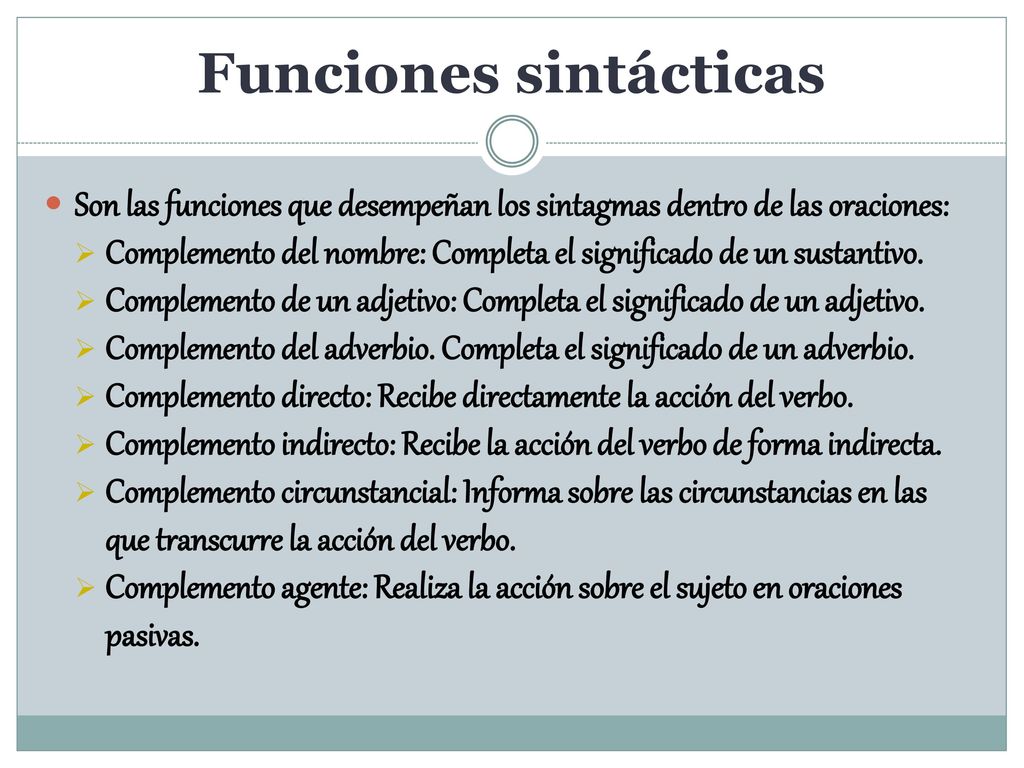 Funciones sintácticas

Son las funciones que desempeñan los sintagmas dentro de las oraciones:

Complemento del nombre: Completa el significado de un sustantivo.

Complemento de un adjetivo: Completa el significado de un adjetivo.

Complemento del adverbio. Completa el significado de un adverbio.

Complemento directo: Recibe directamente la acción del verbo.

Complemento indirecto: Recibe la acción del verbo de forma indirecta.

Complemento circunstancial: Informa sobre las circunstancias en las que transcurre la acción del verbo.

Complemento agente: Realiza la acción sobre el sujeto en oraciones pasivas.